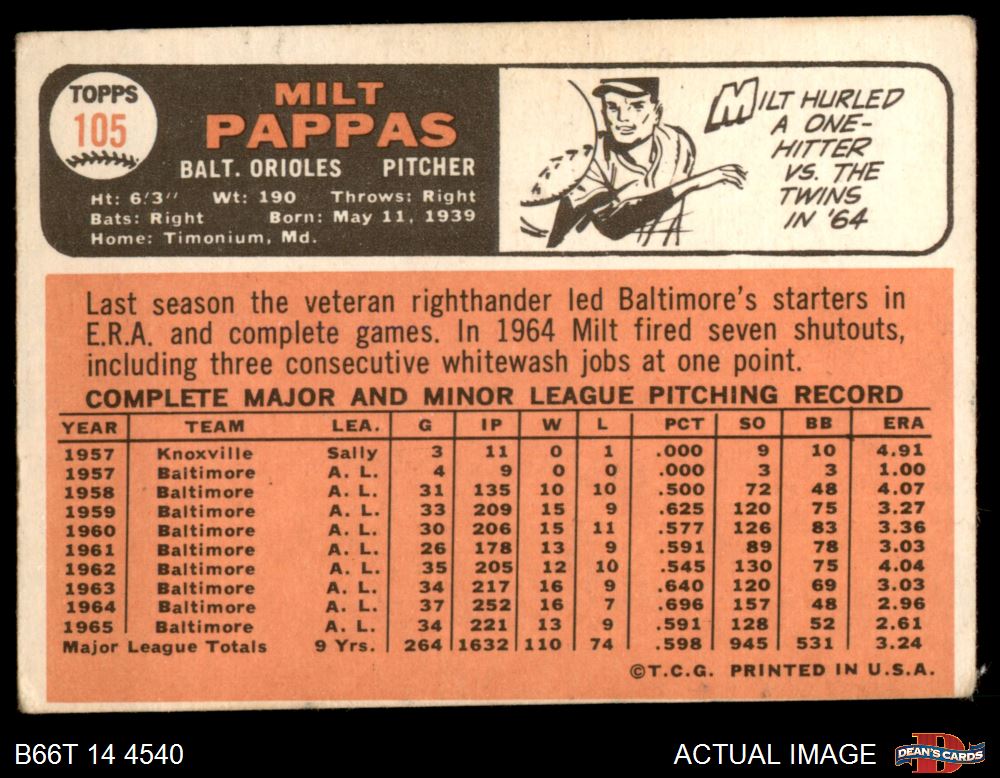 TOPPS
105

MILT
PAPPAS

BALT. ORIOLES PITCHER

Ht: 6'3" Wt: 190 Throws: Right
Bats: Right Born: May 11, 1939
Home: Timonium, Md.

MILT HURLED A ONE-HITTER VS. THE TWINS IN '64

Last season the veteran righthander led Baltimore's starters in E.R.A. and complete games. In 1964 Milt fired seven shutouts, including three consecutive whitewash jobs at one point.

COMPLETE MAJOR AND MINOR LEAGUE PITCHING RECORD

| YEAR | TEAM | LEA. | G | IP | W | L | PCT | SO | BB | ERA |
|---|---|---|---|---|---|---|---|---|---|---|
| 1957 | Knoxville | Sally | 3 | 11 | 0 | 1 | .000 | 9 | 10 | 4.91 |
| 1957 | Baltimore | A. L. | 4 | 9 | 0 | 0 | .000 | 3 | 3 | 1.00 |
| 1958 | Baltimore | A. L. | 31 | 135 | 10 | 10 | .500 | 72 | 48 | 4.07 |
| 1959 | Baltimore | A. L. | 33 | 209 | 15 | 9 | .625 | 120 | 75 | 3.27 |
| 1960 | Baltimore | A. L. | 30 | 206 | 15 | 11 | .577 | 126 | 83 | 3.36 |
| 1961 | Baltimore | A. L. | 26 | 178 | 13 | 9 | .591 | 89 | 78 | 3.03 |
| 1962 | Baltimore | A. L. | 35 | 205 | 12 | 10 | .545 | 130 | 75 | 4.04 |
| 1963 | Baltimore | A. L. | 34 | 217 | 16 | 9 | .640 | 120 | 69 | 3.03 |
| 1964 | Baltimore | A. L. | 37 | 252 | 16 | 7 | .696 | 157 | 48 | 2.96 |
| 1965 | Baltimore | A. L. | 34 | 221 | 13 | 9 | .591 | 128 | 52 | 2.61 |
| Major League Totals | | 9 Yrs. | 264 | 1632 | 110 | 74 | .598 | 945 | 531 | 3.24 |

©T.C.G. PRINTED IN U.S.A.

B66T 14 4540

ACTUAL IMAGE

DEAN'S CARDS